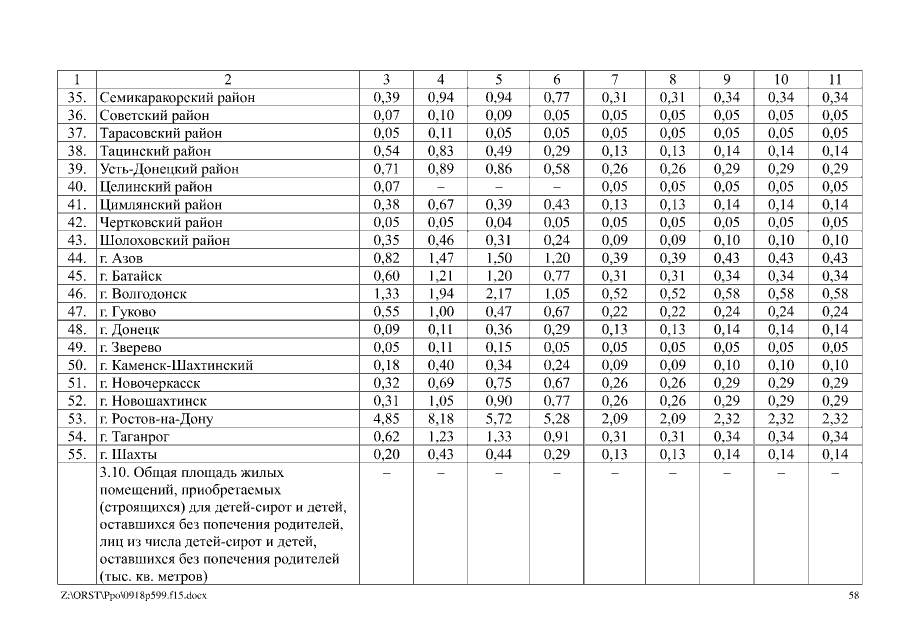 | 1 | 2 | 3 | 4 | 5 | 6 | 7 | 8 | 9 | 10 | 11 |
|---|---|---|---|---|---|---|---|---|---|---|
| 35. | Семикаракорский район | 0,39 | 0,94 | 0,94 | 0,77 | 0,31 | 0,31 | 0,34 | 0,34 | 0,34 |
| 36. | Советский район | 0,07 | 0,10 | 0,09 | 0,05 | 0,05 | 0,05 | 0,05 | 0,05 | 0,05 |
| 37. | Тарасовский район | 0,05 | 0,11 | 0,05 | 0,05 | 0,05 | 0,05 | 0,05 | 0,05 | 0,05 |
| 38. | Тацинский район | 0,54 | 0,83 | 0,49 | 0,29 | 0,13 | 0,13 | 0,14 | 0,14 | 0,14 |
| 39. | Усть-Донецкий район | 0,71 | 0,89 | 0,86 | 0,58 | 0,26 | 0,26 | 0,29 | 0,29 | 0,29 |
| 40. | Целинский район | 0,07 | – | – | – | 0,05 | 0,05 | 0,05 | 0,05 | 0,05 |
| 41. | Цимлянский район | 0,38 | 0,67 | 0,39 | 0,43 | 0,13 | 0,13 | 0,14 | 0,14 | 0,14 |
| 42. | Чертковский район | 0,05 | 0,05 | 0,04 | 0,05 | 0,05 | 0,05 | 0,05 | 0,05 | 0,05 |
| 43. | Шолоховский район | 0,35 | 0,46 | 0,31 | 0,24 | 0,09 | 0,09 | 0,10 | 0,10 | 0,10 |
| 44. | г. Азов | 0,82 | 1,47 | 1,50 | 1,20 | 0,39 | 0,39 | 0,43 | 0,43 | 0,43 |
| 45. | г. Батайск | 0,60 | 1,21 | 1,20 | 0,77 | 0,31 | 0,31 | 0,34 | 0,34 | 0,34 |
| 46. | г. Волгодонск | 1,33 | 1,94 | 2,17 | 1,05 | 0,52 | 0,52 | 0,58 | 0,58 | 0,58 |
| 47. | г. Гуково | 0,55 | 1,00 | 0,47 | 0,67 | 0,22 | 0,22 | 0,24 | 0,24 | 0,24 |
| 48. | г. Донецк | 0,09 | 0,11 | 0,36 | 0,29 | 0,13 | 0,13 | 0,14 | 0,14 | 0,14 |
| 49. | г. Зверево | 0,05 | 0,11 | 0,15 | 0,05 | 0,05 | 0,05 | 0,05 | 0,05 | 0,05 |
| 50. | г. Каменск-Шахтинский | 0,18 | 0,40 | 0,34 | 0,24 | 0,09 | 0,09 | 0,10 | 0,10 | 0,10 |
| 51. | г. Новочеркасск | 0,32 | 0,69 | 0,75 | 0,67 | 0,26 | 0,26 | 0,29 | 0,29 | 0,29 |
| 52. | г. Новошахтинск | 0,31 | 1,05 | 0,90 | 0,77 | 0,26 | 0,26 | 0,29 | 0,29 | 0,29 |
| 53. | г. Ростов-на-Дону | 4,85 | 8,18 | 5,72 | 5,28 | 2,09 | 2,09 | 2,32 | 2,32 | 2,32 |
| 54. | г. Таганрог | 0,62 | 1,23 | 1,33 | 0,91 | 0,31 | 0,31 | 0,34 | 0,34 | 0,34 |
| 55. | г. Шахты | 0,20 | 0,43 | 0,44 | 0,29 | 0,13 | 0,13 | 0,14 | 0,14 | 0,14 |
| | 3.10. Общая площадь жилых помещений, приобретаемых (строящихся) для детей-сирот и детей, оставшихся без попечения родителей, лиц из числа детей-сирот и детей, оставшихся без попечения родителей (тыс. кв. метров) | – | – | – | – | – | – | – | – | – |

Z:\ORST\Ppo\0918p599.f15.docx

58